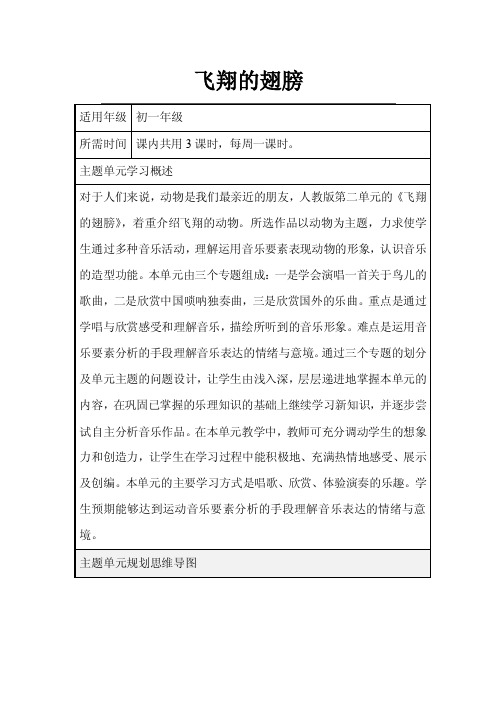 飞翔的翅膀

| 适用年级 | 初一年级 |
|---|---|
| 所需时间 | 课内共用 3 课时，每周一课时。 |

主题单元学习概述

对于人们来说，动物是我们最亲近的朋友，人教版第二单元的《飞翔的翅膀》，着重介绍飞翔的动物。所选作品以动物为主题，力求使学生通过多种音乐活动，理解运用音乐要素表现动物的形象，认识音乐的造型功能。本单元由三个专题组成：一是学会演唱一首关于鸟儿的歌曲，二是欣赏中国唢呐独奏曲，三是欣赏国外的乐曲。重点是通过学唱与欣赏感受和理解音乐，描绘所听到的音乐形象。难点是运用音乐要素分析的手段理解音乐表达的情绪与意境。通过三个专题的划分及单元主题的问题设计，让学生由浅入深，层层递进地掌握本单元的内容，在巩固已掌握的乐理知识的基础上继续学习新知识，并逐步尝试自主分析音乐作品。在本单元教学中，教师可充分调动学生的想象力和创造力，让学生在学习过程中能积极地、充满热情地感受、展示及创编。本单元的主要学习方式是唱歌、欣赏、体验演奏的乐趣。学生预期能够达到运动音乐要素分析的手段理解音乐表达的情绪与意境。

主题单元规划思维导图